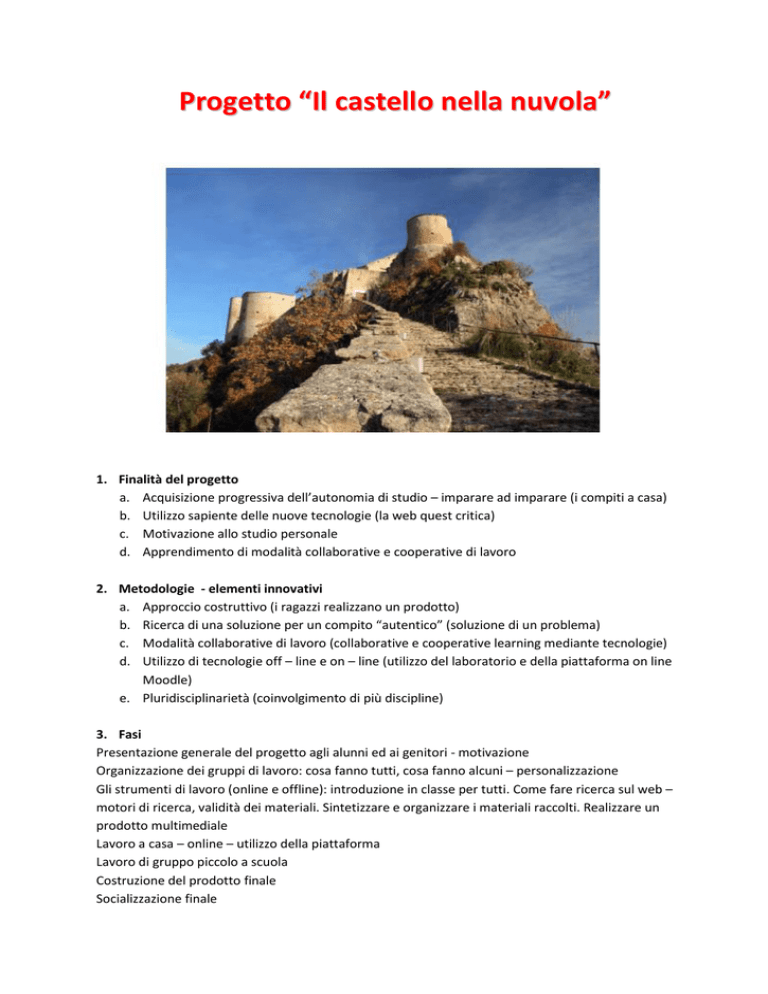 Progetto “Il castello nella nuvola”

1. Finalità del progetto
a. Acquisizione progressiva dell’autonomia di studio – imparare ad imparare (i compiti a casa)
b. Utilizzo sapiente delle nuove tecnologie (la web quest critica)
c. Motivazione allo studio personale
d. Apprendimento di modalità collaborative e cooperative di lavoro

2. Metodologie - elementi innovativi
a. Approccio costruttivo (i ragazzi realizzano un prodotto)
b. Ricerca di una soluzione per un compito “autentico” (soluzione di un problema)
c. Modalità collaborative di lavoro (collaborative e cooperative learning mediante tecnologie)
d. Utilizzo di tecnologie off – line e on – line (utilizzo del laboratorio e della piattaforma on line Moodle)
e. Pluridisciplinarietà (coinvolgimento di più discipline)

3. Fasi
Presentazione generale del progetto agli alunni ed ai genitori - motivazione
Organizzazione dei gruppi di lavoro: cosa fanno tutti, cosa fanno alcuni – personalizzazione
Gli strumenti di lavoro (online e offline): introduzione in classe per tutti. Come fare ricerca sul web – motori di ricerca, validità dei materiali. Sintetizzare e organizzare i materiali raccolti. Realizzare un prodotto multimediale
Lavoro a casa – online – utilizzo della piattaforma
Lavoro di gruppo piccolo a scuola
Costruzione del prodotto finale
Socializzazione finale